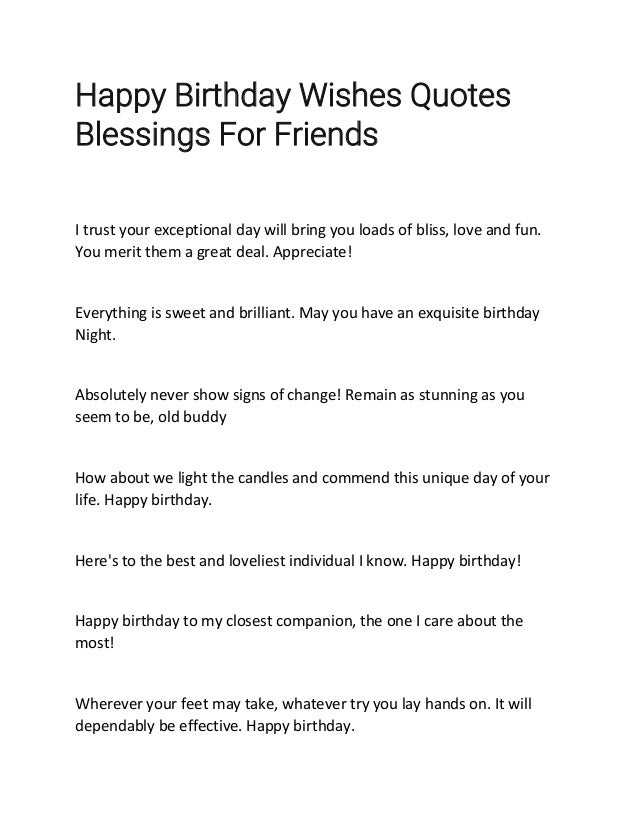 Happy Birthday Wishes Quotes Blessings For Friends

I trust your exceptional day will bring you loads of bliss, love and fun. You merit them a great deal. Appreciate!

Everything is sweet and brilliant. May you have an exquisite birthday Night.

Absolutely never show signs of change! Remain as stunning as you seem to be, old buddy

How about we light the candles and commend this unique day of your life. Happy birthday.

Here's to the best and loveliest individual I know. Happy birthday!

Happy birthday to my closest companion, the one I care about the most!

Wherever your feet may take, whatever try you lay hands on. It will dependably be effective. Happy birthday.